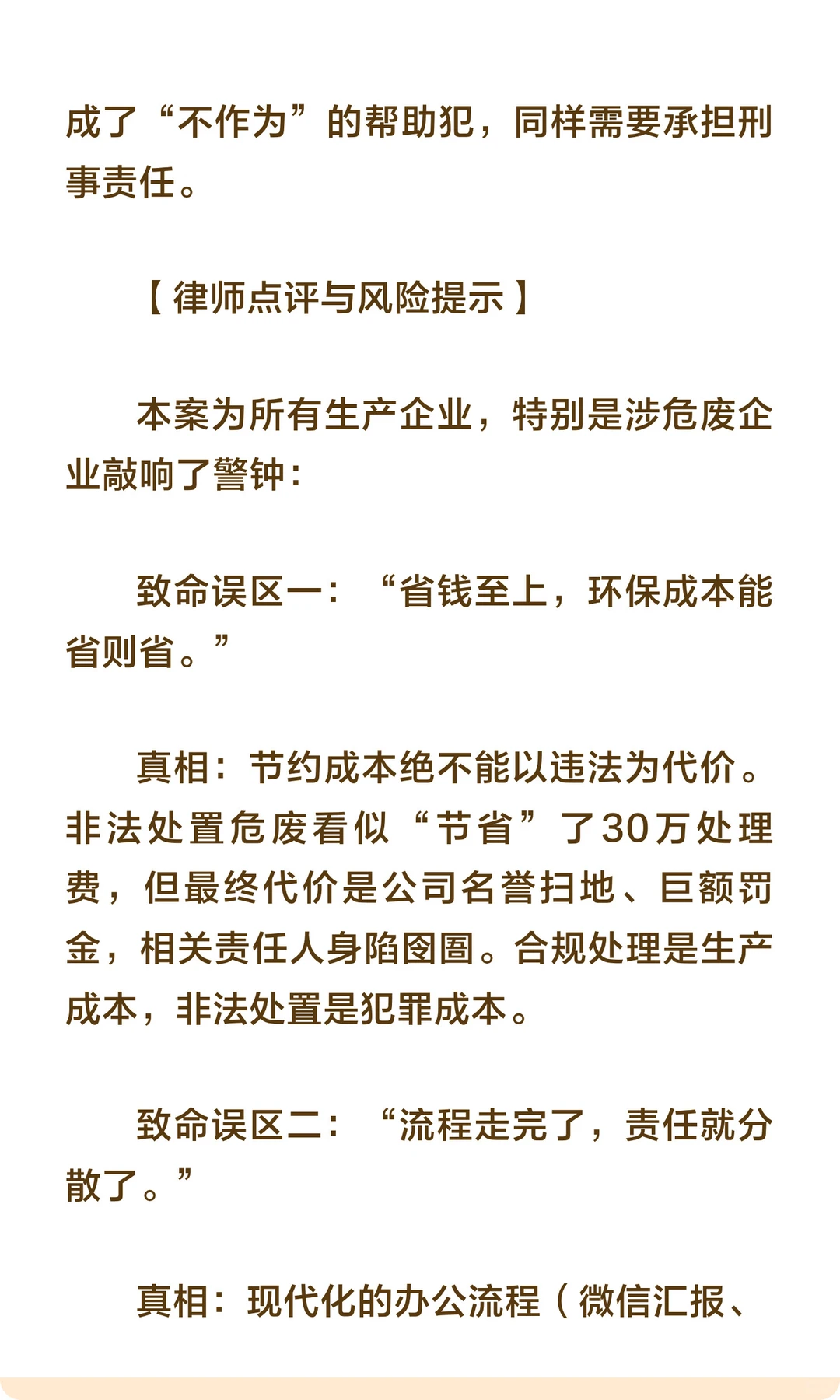 成了“不作为”的帮助犯，同样需要承担刑事责任。

【律师点评与风险提示】

本案为所有生产企业，特别是涉危废企业敲响了警钟：

致命误区一：“省钱至上，环保成本能省则省。”

真相：节约成本绝不能以违法为代价。非法处置危废看似“节省”了30万处理费，但最终代价是公司名誉扫地、巨额罚金，相关责任人身陷囹圄。合规处理是生产成本，非法处置是犯罪成本。

致命误区二：“流程走完了，责任就分散了。”

真相：现代化的办公流程（微信汇报、